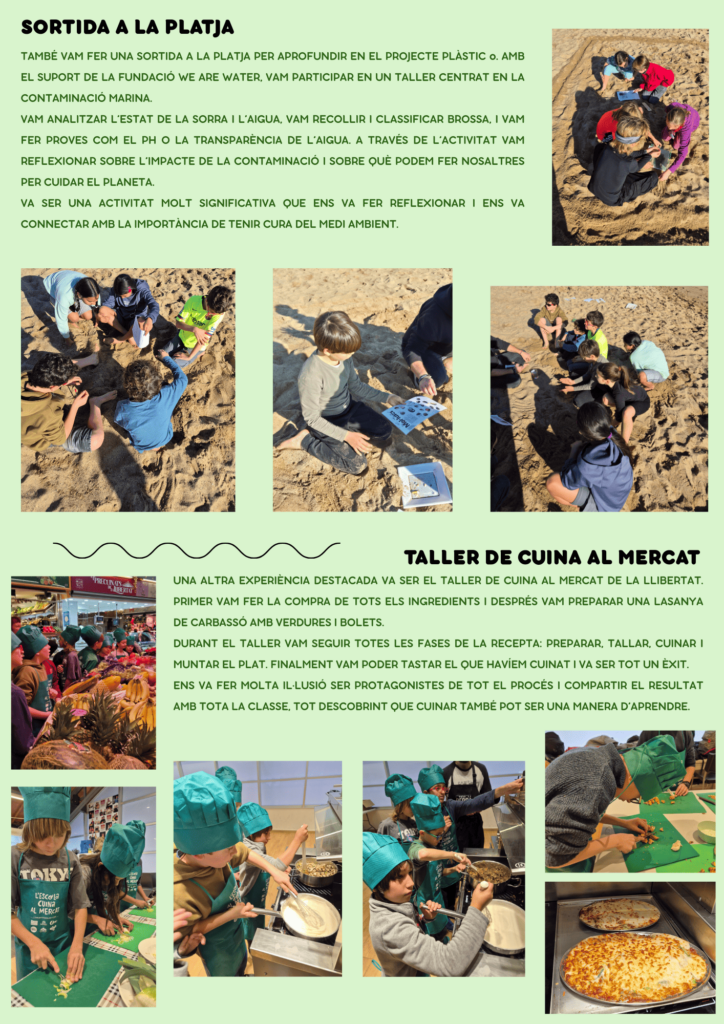 SORTIDA A LA PLATJA

TAMBÉ VAM FER UNA SORTIDA A LA PLATJA PER APROFUNDIR EN EL PROJECTE PLÀSTIC 0. AMB EL SUPORT DE LA FUNDACIÓ WE ARE WATER, VAM PARTICIPAR EN UN TALLER CENTRAT EN LA CONTAMINACIÓ MARINA.

VAM ANALITZAR L'ESTAT DE LA SORRA I L'AIGUA, VAM RECOLLIR I CLASSIFICAR BROSSA, I VAM FER PROVES COM EL PH O LA TRANSPARÈNCIA DE L'AIGUA. A TRAVÉS DE L'ACTIVITAT VAM REFLEXIONAR SOBRE L'IMPACTE DE LA CONTAMINACIÓ I SOBRE QUÈ PODEM FER NOSALTRES PER CUIDAR EL PLANETA.

VA SER UNA ACTIVITAT MOLT SIGNIFICATIVA QUE ENS VA FER REFLEXIONAR I ENS VA CONNECTAR AMB LA IMPORTÀNCIA DE TENIR CURA DEL MEDI AMBIENT.

TALLER DE CUINA AL MERCAT

UNA ALTRA EXPERIÈNCIA DESTACADA VA SER EL TALLER DE CUINA AL MERCAT DE LA LLIBERTAT. PRIMER VAM FER LA COMPRA DE TOTS ELS INGREDIENTS I DESPRÉS VAM PREPARAR UNA LASANYA DE CARBASSÓ AMB VERDURES I BOLETS.

DURANT EL TALLER VAM SEGUIR TOTES LES FASES DE LA RECEPTA: PREPARAR, TALLAR, CUINAR I MUNTAR EL PLAT. FINALMENT VAM PODER TASTAR EL QUE HAVÍEM CUINAT I VA SER TOT UN ÈXIT.

ENS VA FER MOLTA IL·LUSIÓ SER PROTAGONISTES DE TOT EL PROCÉS I COMPARTIR EL RESULTAT AMB TOTA LA CLASSE, TOT DESCOBRINT QUE CUINAR TAMBÉ POT SER UNA MANERA D'APRENDRE.